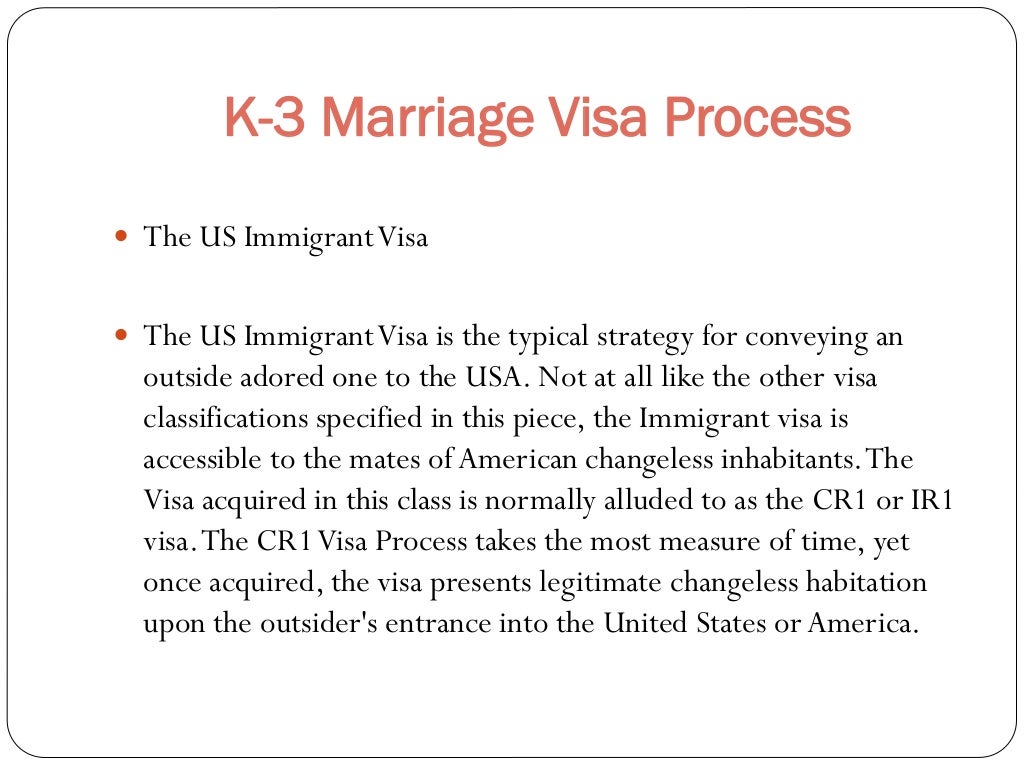 K-3 Marriage Visa Process

The US Immigrant Visa

The US Immigrant Visa is the typical strategy for conveying an outside adored one to the USA. Not at all like the other visa classifications specified in this piece, the Immigrant visa is accessible to the mates of American changeless inhabitants. The Visa acquired in this class is normally alluded to as the CR1 or IR1 visa. The CR1 Visa Process takes the most measure of time, yet once acquired, the visa presents legitimate changeless habitation upon the outsider's entrance into the United States or America.